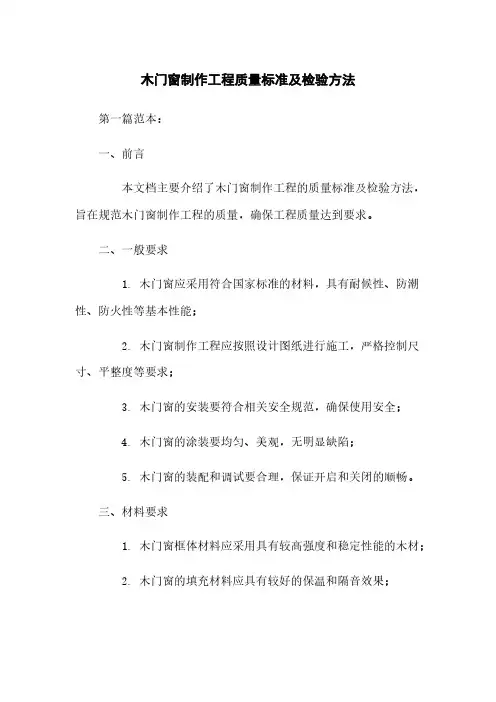 木门窗制作工程质量标准及检验方法

第一篇范本：

一、前言

本文档主要介绍了木门窗制作工程的质量标准及检验方法，旨在规范木门窗制作工程的质量，确保工程质量达到要求。

二、一般要求

1. 木门窗应采用符合国家标准的材料，具有耐候性、防潮性、防火性等基本性能；

2. 木门窗制作工程应按照设计图纸进行施工，严格控制尺寸、平整度等要求；

3. 木门窗的安装要符合相关安全规范，确保使用安全；

4. 木门窗的涂装要均匀、美观，无明显缺陷；

5. 木门窗的装配和调试要合理，保证开启和关闭的顺畅。

三、材料要求

1. 木门窗框体材料应采用具有较高强度和稳定性能的木材；

2. 木门窗的填充材料应具有较好的保温和隔音效果；